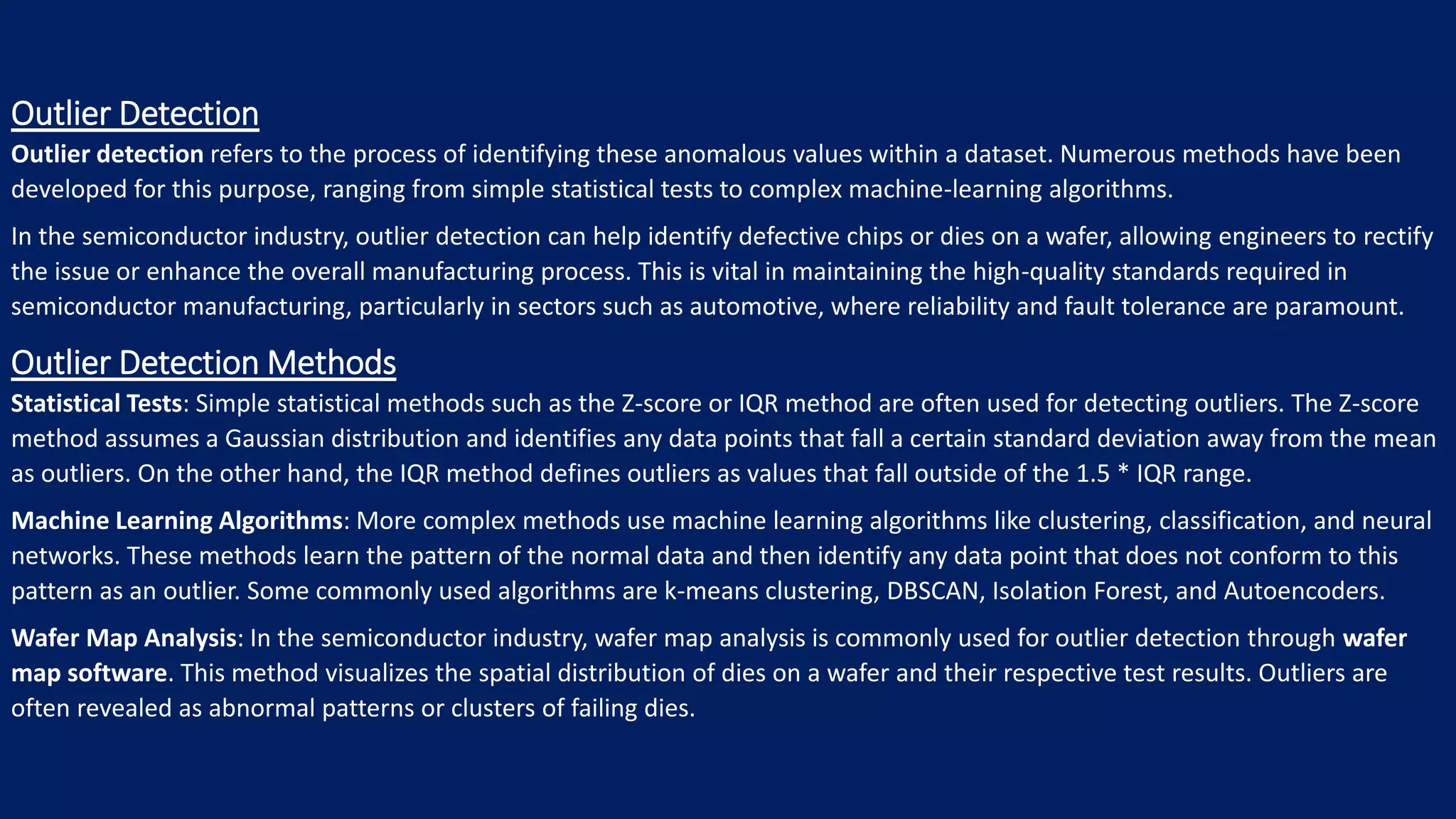 Outlier Detection

Outlier detection refers to the process of identifying these anomalous values within a dataset. Numerous methods have been developed for this purpose, ranging from simple statistical tests to complex machine-learning algorithms.

In the semiconductor industry, outlier detection can help identify defective chips or dies on a wafer, allowing engineers to rectify the issue or enhance the overall manufacturing process. This is vital in maintaining the high-quality standards required in semiconductor manufacturing, particularly in sectors such as automotive, where reliability and fault tolerance are paramount.

Outlier Detection Methods

Statistical Tests: Simple statistical methods such as the Z-score or IQR method are often used for detecting outliers. The Z-score method assumes a Gaussian distribution and identifies any data points that fall a certain standard deviation away from the mean as outliers. On the other hand, the IQR method defines outliers as values that fall outside of the 1.5 * IQR range.

Machine Learning Algorithms: More complex methods use machine learning algorithms like clustering, classification, and neural networks. These methods learn the pattern of the normal data and then identify any data point that does not conform to this pattern as an outlier. Some commonly used algorithms are k-means clustering, DBSCAN, Isolation Forest, and Autoencoders.

Wafer Map Analysis: In the semiconductor industry, wafer map analysis is commonly used for outlier detection through wafer map software. This method visualizes the spatial distribution of dies on a wafer and their respective test results. Outliers are often revealed as abnormal patterns or clusters of failing dies.